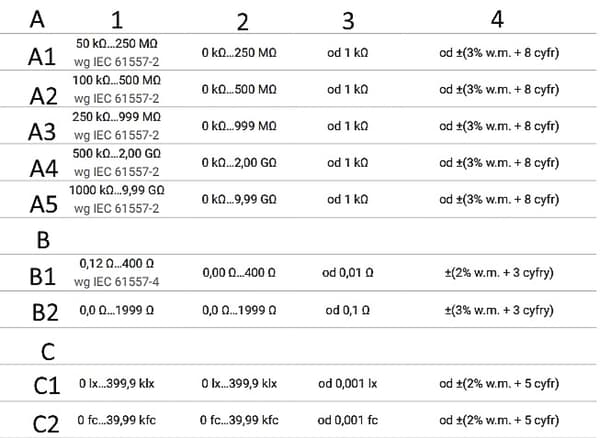 | A | 1 | 2 | 3 | 4 |
|---|---|---|---|---|
| A1 | 50 kΩ...250 MΩ wg IEC 61557-2 | 0 kΩ...250 MΩ | od 1 kΩ | od ±(3% w.m. + 8 cyfr) |
| A2 | 100 kΩ...500 MΩ wg IEC 61557-2 | 0 kΩ...500 MΩ | od 1 kΩ | od ±(3% w.m. + 8 cyfr) |
| A3 | 250 kΩ...999 MΩ wg IEC 61557-2 | 0 kΩ...999 MΩ | od 1 kΩ | od ±(3% w.m. + 8 cyfr) |
| A4 | 500 kΩ...2,00 GΩ wg IEC 61557-2 | 0 kΩ...2,00 GΩ | od 1 kΩ | od ±(3% w.m. + 8 cyfr) |
| A5 | 1000 kΩ...9,99 GΩ wg IEC 61557-2 | 0 kΩ...9,99 GΩ | od 1 kΩ | od ±(3% w.m. + 8 cyfr) |
| B | | | | |
| B1 | 0,12 Ω...400 Ω wg IEC 61557-4 | 0,00 Ω...400 Ω | od 0,01 Ω | ±(2% w.m. + 3 cyfry) |
| B2 | 0,0 Ω...1999 Ω | 0,0 Ω...1999 Ω | od 0,1 Ω | ±(3% w.m. + 3 cyfry) |
| C | | | | |
| C1 | 0 lx...399,9 klx | 0 lx...399,9 klx | od 0,001 lx | od ±(2% w.m. + 5 cyfr) |
| C2 | 0 fc...39,99 kfc | 0 fc...39,99 kfc | od 0,001 fc | od ±(2% w.m. + 5 cyfr) |